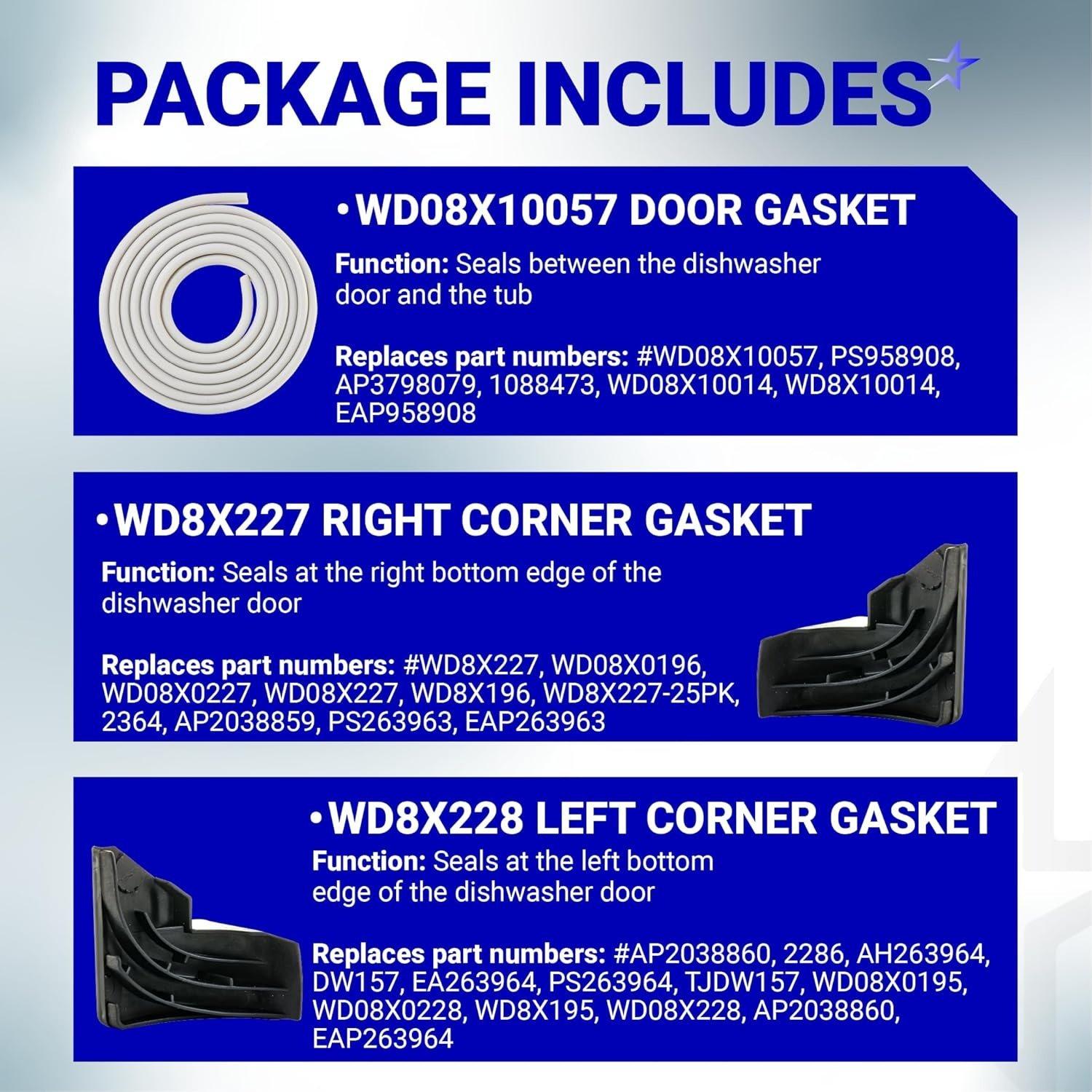 PACKAGE INCLUDES

•WD08X10057 DOOR GASKET

Function: Seals between the dishwasher door and the tub

Replaces part numbers: #WD08X10057, PS958908, AP3798079, 1088473, WD08X10014, WD8X10014, EAP958908

•WD8X227 RIGHT CORNER GASKET

Function: Seals at the right bottom edge of the dishwasher door

Replaces part numbers: #WD8X227, WD08X0196, WD08X0227, WD08X227, WD8X196, WD8X227-25PK, 2364, AP2038859, PS263963, EAP263963

•WD8X228 LEFT CORNER GASKET

Function: Seals at the left bottom edge of the dishwasher door

Replaces part numbers: #AP2038860, 2286, AH263964, DW157, EA263964, PS263964, TJDW157, WD08X0195, WD08X0228, WD8X195, WD08X228, AP2038860, EAP263964